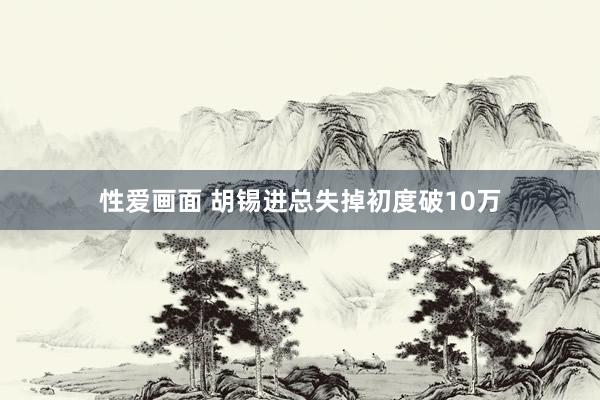 性爱画面 胡锡进总失掉初度破10万